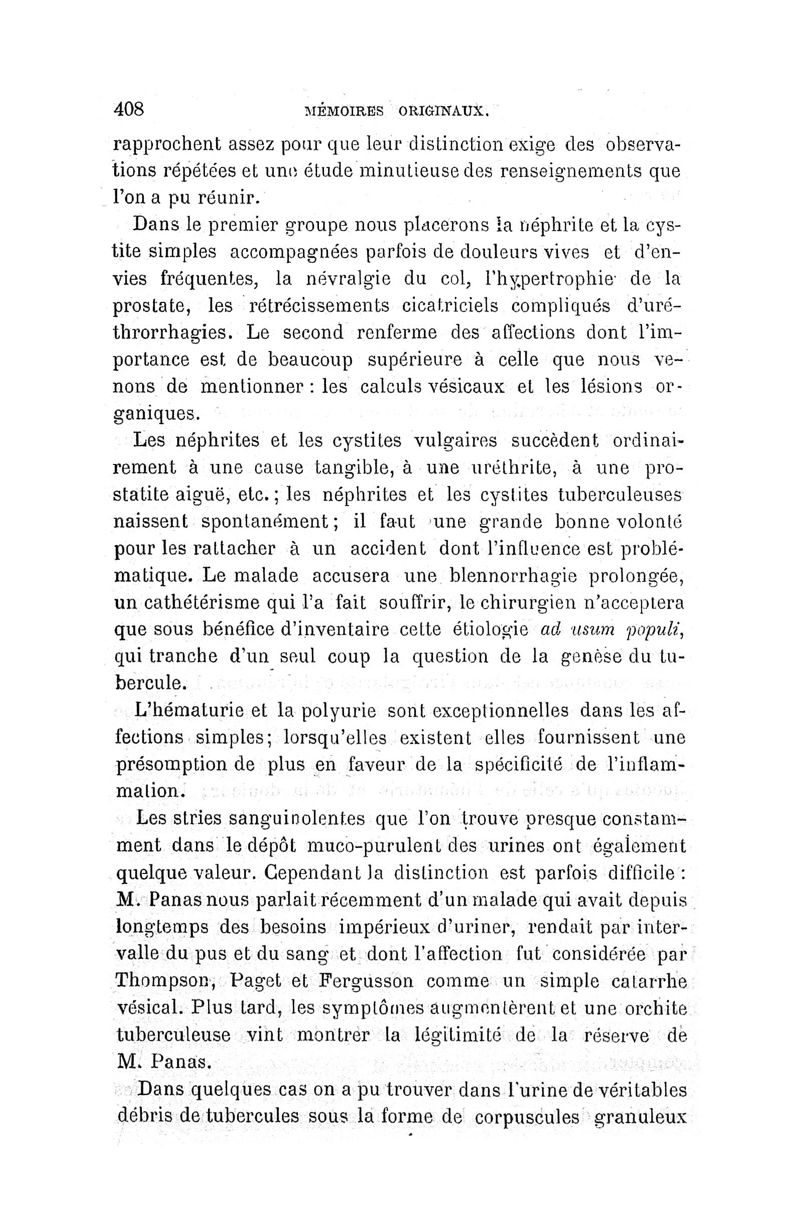 408 MÉMOIRES ORIGINAUX.

rapprochent assez pour que leur distinction exige des observations répétées et une étude minutieuse des renseignements que l'on a pu réunir.

Dans le premier groupe nous placerons la néphrite et la cystite simples accompagnées parfois de douleurs vives et d'envies fréquentes, la névralgie du col, l'hypertrophie de la prostate, les rétrécissements cicatriciels compliqués d'uréthrorrhagies. Le second renferme des affections dont l'importance est de beaucoup supérieure à celle que nous venons de mentionner : les calculs vésicaux et les lésions organiques.

Les néphrites et les cystites vulgaires succèdent ordinairement à une cause tangible, à une uréthrite, à une prostatite aiguë, etc.; les néphrites et les cystites tuberculeuses naissent spontanément; il faut une grande bonne volonté pour les rattacher à un accident dont l'influence est problématique. Le malade accusera une blennorrhagie prolongée, un cathétérisme qui l'a fait souffrir, le chirurgien n'acceptera que sous bénéfice d'inventaire cette étiologie ad usum populi, qui tranche d'un seul coup la question de la genèse du tubercule.

L'hématurie et la polyurie sont exceptionnelles dans les affections simples; lorsqu'elles existent elles fournissent une présomption de plus en faveur de la spécificité de l'inflammation.

Les stries sanguinolentes que l'on trouve presque constamment dans le dépôt muco-purulent des urines ont également quelque valeur. Cependant la distinction est parfois difficile : M. Panas nous parlait récemment d'un malade qui avait depuis longtemps des besoins impérieux d'uriner, rendait par intervalle du pus et du sang et dont l'affection fut considérée par Thompson, Paget et Fergusson comme un simple catarrhe vésical. Plus tard, les symptômes augmentèrent et une orchite tuberculeuse vint montrer la légitimité de la réserve de M. Panas.

Dans quelques cas on a pu trouver dans l'urine de véritables débris de tubercules sous la forme de corpuscules granuleux